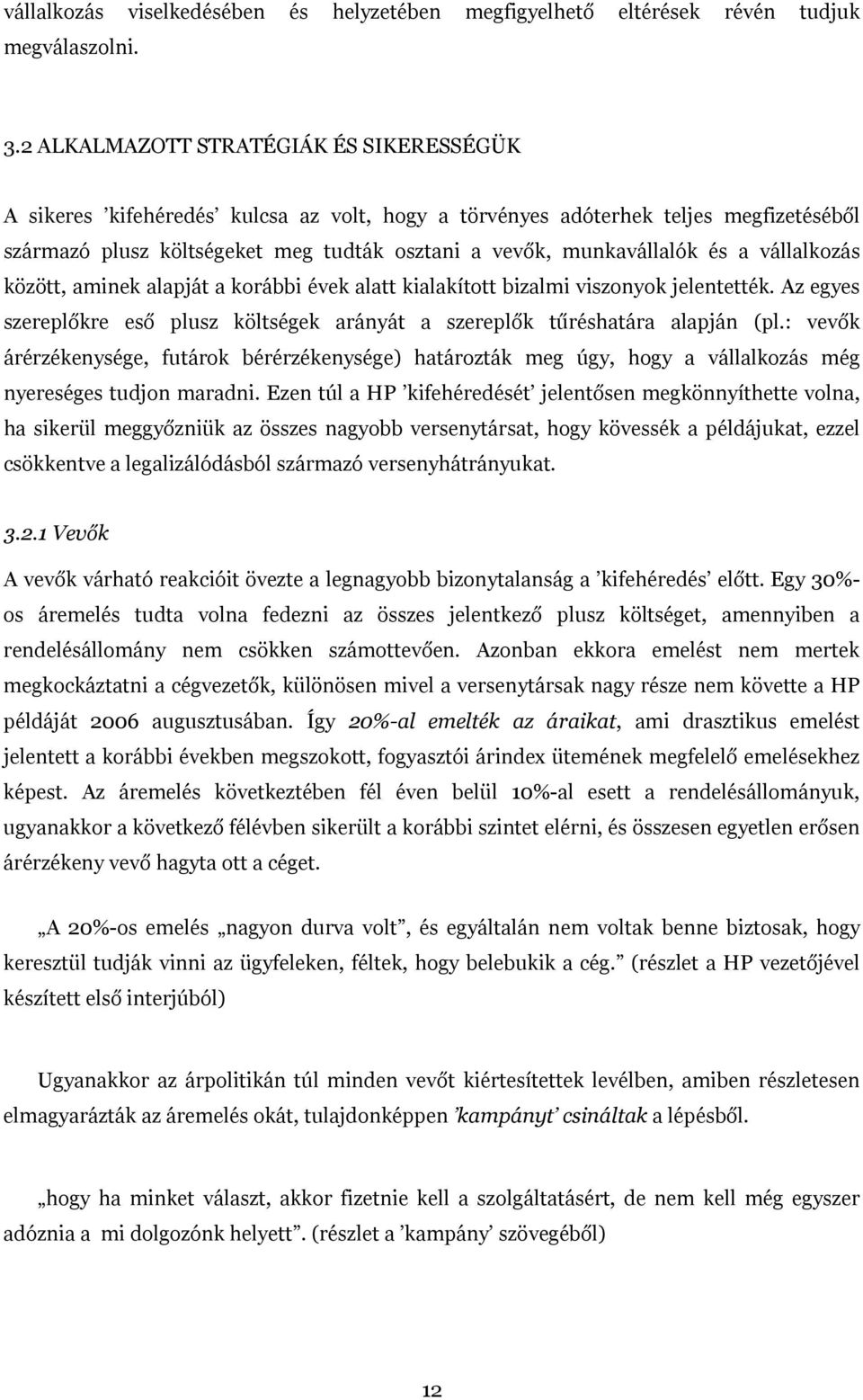 vállalkozás viselkedésében és helyzetében megfigyelhető eltérések révén tudjuk megválaszolni.

3.2 ALKALMAZOTT STRATÉGIÁK ÉS SIKERESSÉGÜK

A sikeres ’kifehéredés’ kulcsa az volt, hogy a törvényes adóterhek teljes megfizetéséből származó plusz költségeket meg tudták osztani a vevők, munkavállalók és a vállalkozás között, aminek alapját a korábbi évek alatt kialakított bizalmi viszonyok jelentették. Az egyes szereplőkre eső plusz költségek arányát a szereplők tűréshatára alapján (pl.: vevők árérzékenysége, futárok bérérzékenysége) határozták meg úgy, hogy a vállalkozás még nyereséges tudjon maradni. Ezen túl a HP ’kifehéredését’ jelentősen megkönnyíthette volna, ha sikerül meggyőzniük az összes nagyobb versenytársat, hogy kövessék a példájukat, ezzel csökkentve a legalizálódásból származó versenyhátrányukat.

3.2.1 Vevők

A vevők várható reakcióit övezte a legnagyobb bizonytalanság a ’kifehéredés’ előtt. Egy 30%-os áremelés tudta volna fedezni az összes jelentkező plusz költséget, amennyiben a rendelésállomány nem csökken számottevően. Azonban ekkora emelést nem mertek megkockáztatni a cégvezetők, különösen mivel a versenytársak nagy része nem követte a HP példáját 2006 augusztusában. Így 20%-al emelték az áraikat, ami drasztikus emelést jelentett a korábbi években megszokott, fogyasztói árindex ütemének megfelelő emelésekhez képest. Az áremelés következtében fél éven belül 10%-al esett a rendelésállományuk, ugyanakkor a következő félévben sikerült a korábbi szintet elérni, és összesen egyetlen erősen árérzékeny vevő hagyta ott a céget.

„A 20%-os emelés „nagyon durva volt”, és egyáltalán nem voltak benne biztosak, hogy keresztül tudják vinni az ügyfeleken, féltek, hogy belebukik a cég.” (részlet a HP vezetőjével készített első interjúból)

Ugyanakkor az árpolitikán túl minden vevőt kiértesítettek levélben, amiben részletesen elmagyarázták az áremelés okát, tulajdonképpen ’kampányt’ csináltak a lépésből.

„hogy ha minket választ, akkor fizetnie kell a szolgáltatásért, de nem kell még egyszer adóznia a mi dolgozónk helyett”. (részlet a ’kampány’ szövegéből)

12